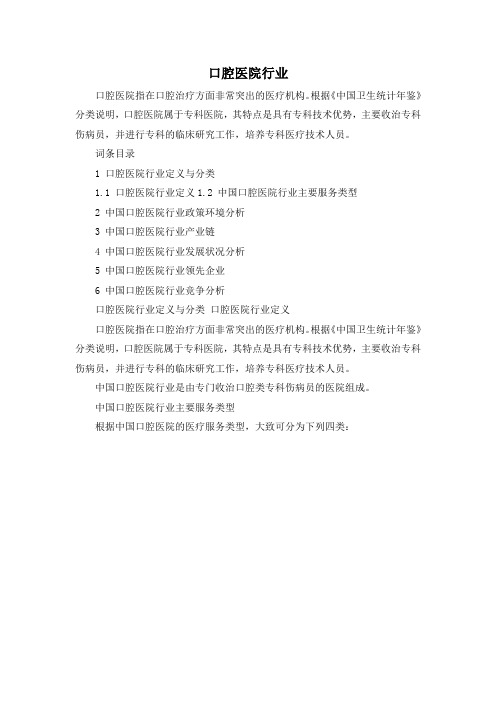 口腔医院行业

口腔医院指在口腔治疗方面非常突出的医疗机构。根据《中国卫生统计年鉴》分类说明，口腔医院属于专科医院，其特点是具有专科技术优势，主要收治专科伤病员，并进行专科的临床研究工作，培养专科医疗技术人员。

词条目录

1 口腔医院行业定义与分类

1.1 口腔医院行业定义 1.2 中国口腔医院行业主要服务类型

2 中国口腔医院行业政策环境分析

3 中国口腔医院行业产业链

4 中国口腔医院行业发展状况分析

5 中国口腔医院行业领先企业

6 中国口腔医院行业竞争分析

口腔医院行业定义与分类 口腔医院行业定义

口腔医院指在口腔治疗方面非常突出的医疗机构。根据《中国卫生统计年鉴》分类说明，口腔医院属于专科医院，其特点是具有专科技术优势，主要收治专科伤病员，并进行专科的临床研究工作，培养专科医疗技术人员。

中国口腔医院行业是由专门收治口腔类专科伤病员的医院组成。

中国口腔医院行业主要服务类型

根据中国口腔医院的医疗服务类型，大致可分为下列四类：